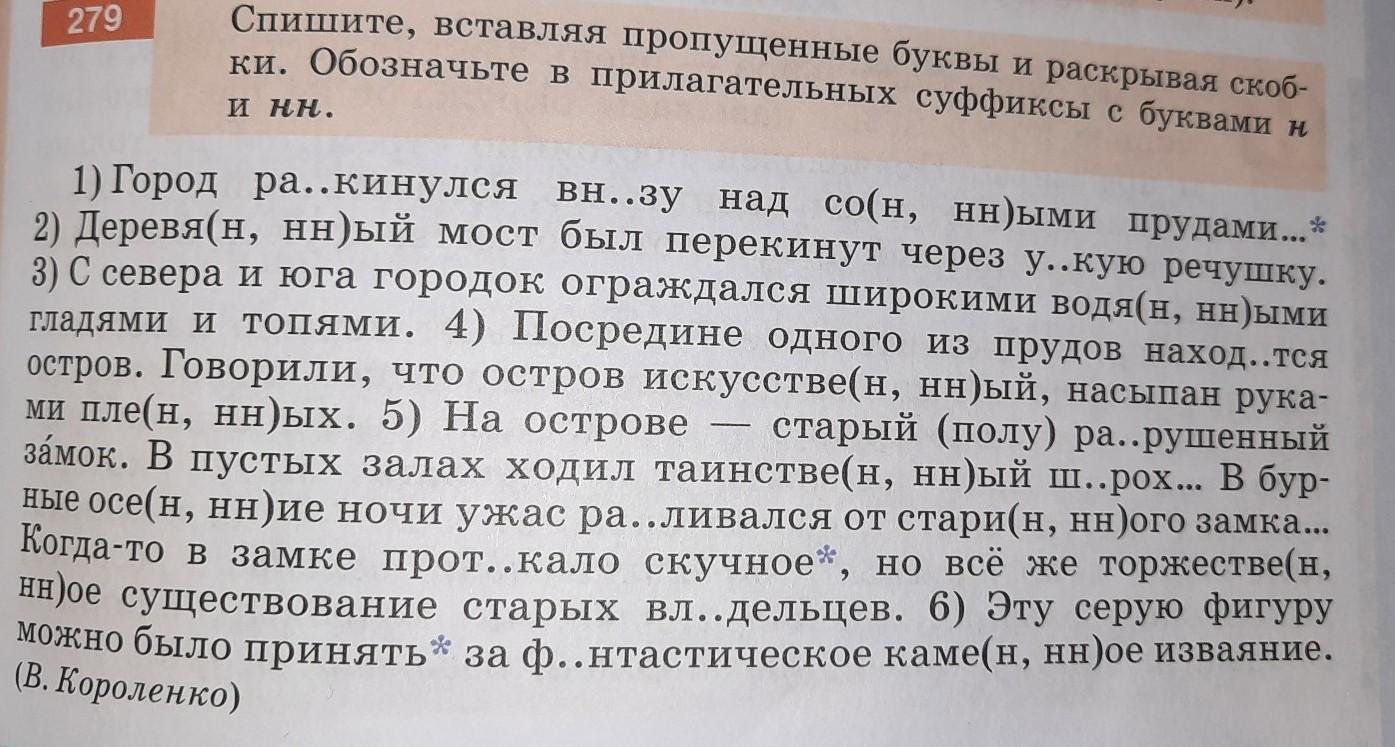 279 Спишите, вставляя пропущенные буквы и раскрывая скобки. Обозначьте в прилагательных суффиксы с буквами н и нн.

1) Город ра..кинулся вн..зу над со(н, нн)ыми прудами...* 2) Деревя(н, нн)ый мост был перекинут через у..кую речушку. 3) С севера и юга городок ограждался широкими водя(н, нн)ыми гладями и топями. 4) Посредине одного из прудов наход..тся остров. Говорили, что остров искусстве(н, нн)ый, насыпан руками пле(н, нн)ых. 5) На острове — старый (полу) ра..рушенный за́мок. В пустых залах ходил таинстве(н, нн)ый ш..рох... В бурные осе(н, нн)ие ночи ужас ра..ливался от стари(н, нн)ого замка... Когда-то в замке прот..кало скучное*, но всё же торжестве(н, нн)ое существование старых вл..дельцев. 6) Эту серую фигуру можно было принять* за ф..нтастическое каме(н, нн)ое изваяние. (В. Короленко)